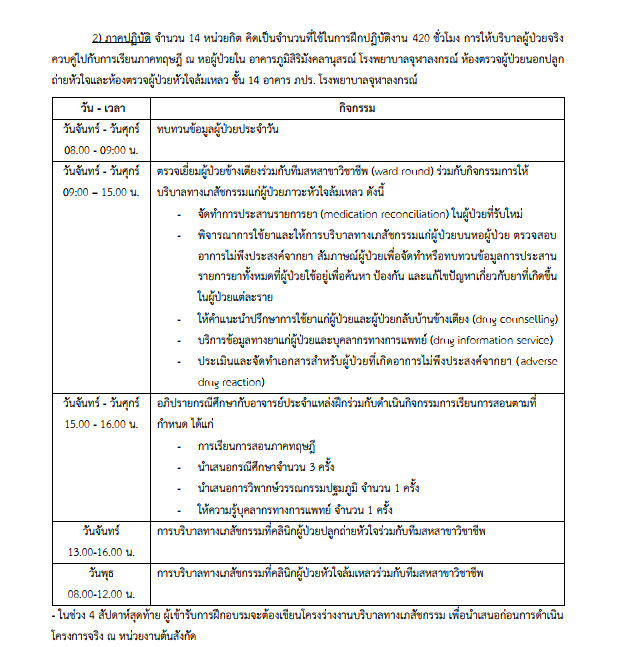 2) ภาคปฏิบัติ จำนวน 14 หน่วยกิต คิดเป็นจำนวนที่ใช้ในการฝึกปฏิบัติงาน 420 ชั่วโมง การให้บริบาลผู้ป่วยจริงควบคู่ไปกับการเรียนภาคทฤษฎี ณ หอผู้ป่วยใน อาคารภูมิสิริมังคลานุสรณ์ โรงพยาบาลจุฬาลงกรณ์ ห้องตรวจผู้ป่วยนอกปลูกถ่ายหัวใจและห้องตรวจผู้ป่วยหัวใจล้มเหลว ชั้น 14 อาคาร ภปร. โรงพยาบาลจุฬาลงกรณ์

| วัน - เวลา | กิจกรรม |
|---|---|
| วันจันทร์ - วันศุกร์ 08.00 - 09:00 น. | ทบทวนข้อมูลผู้ป่วยประจำวัน |
| วันจันทร์ - วันศุกร์ 09:00 – 15.00 น. | ตรวจเยี่ยมผู้ป่วยข้างเตียงร่วมกับทีมสหสาขาวิชาชีพ (ward round) ร่วมกับกิจกรรมการให้บริบาลทางเภสัชกรรมแก่ผู้ป่วยภาวะหัวใจล้มเหลว ดังนี้ - จัดทำการประสานรายการยา (medication reconciliation) ในผู้ป่วยที่รับใหม่ - พิจารณาการใช้ยาและให้การบริบาลทางเภสัชกรรมแก่ผู้ป่วยบนหอผู้ป่วย ตรวจสอบอาการไม่พึงประสงค์จากยา สัมภาษณ์ผู้ป่วยเพื่อจัดทำหรือทบทวนข้อมูลการประสานรายการยาทั้งหมดที่ผู้ป่วยใช้อยู่เพื่อค้นหา ป้องกัน และแก้ไขปัญหาเกี่ยวกับยาที่เกิดขึ้นในผู้ป่วยแต่ละราย - ให้คำแนะนำปรึกษาการใช้ยาแก่ผู้ป่วยและผู้ป่วยกลับบ้านข้างเตียง (drug counselling) - บริการข้อมูลทางยาแก่ผู้ป่วยและบุคลากรทางการแพทย์ (drug information service) - ประเมินและจัดทำเอกสารสำหรับผู้ป่วยที่เกิดอาการไม่พึงประสงค์จากยา (adverse drug reaction) |
| วันจันทร์ - วันศุกร์ 15.00 - 16.00 น. | อภิปรายกรณีศึกษากับอาจารย์ประจำแหล่งฝึกร่วมกับดำเนินกิจกรรมการเรียนการสอนตามที่กำหนด ได้แก่ - การเรียนการสอนภาคทฤษฎี - นำเสนอกรณีศึกษาจำนวน 3 ครั้ง - นำเสนอการวิพากษ์วรรณกรรมปฐมภูมิ จำนวน 1 ครั้ง - ให้ความรู้บุคลากรทางการแพทย์ จำนวน 1 ครั้ง |
| วันจันทร์ 13.00-16.00 น. | การบริบาลทางเภสัชกรรมที่คลินิกผู้ป่วยปลูกถ่ายหัวใจร่วมกับทีมสหสาขาวิชาชีพ |
| วันพุธ 08.00-12.00 น. | การบริบาลทางเภสัชกรรมที่คลินิกผู้ป่วยหัวใจล้มเหลวร่วมกับทีมสหสาขาวิชาชีพ |

- ในช่วง 4 สัปดาห์สุดท้าย ผู้เข้ารับการฝึกอบรมจะต้องเขียนโครงร่างงานบริบาลทางเภสัชกรรม เพื่อนำเสนอก่อนการดำเนินโครงการจริง ณ หน่วยงานต้นสังกัด